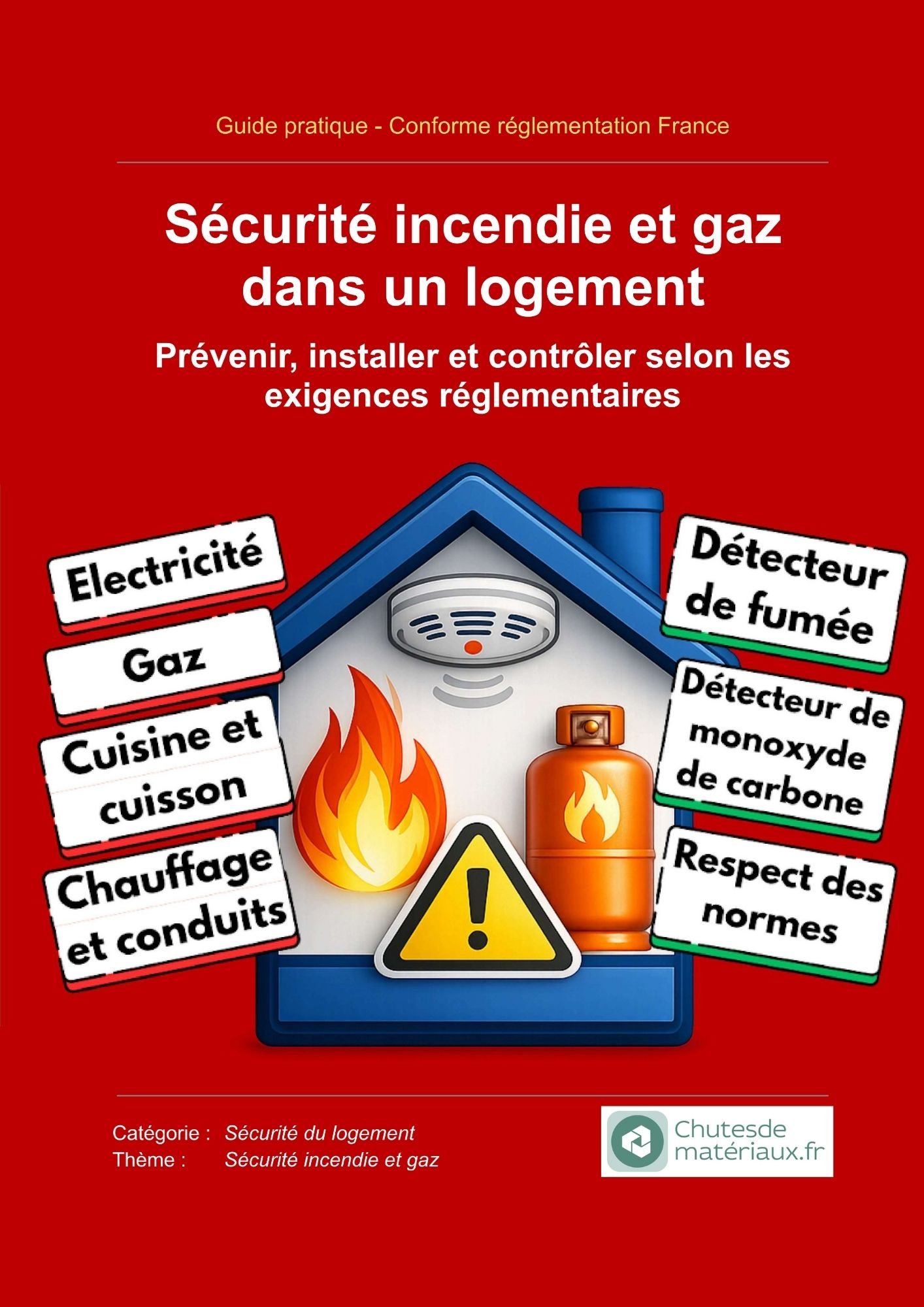 Guide pratique - Conforme réglementation France

Sécurité incendie et gaz dans un logement

Prévenir, installer et contrôler selon les exigences réglementaires

Electricité

Gaz

Cuisine et cuisson

Chauffage et conduits

Détecteur de fumée

Détecteur de monoxyde de carbone

Respect des normes

Catégorie : Sécurité du logement
Thème : Sécurité incendie et gaz

Chutesde matériaux.fr